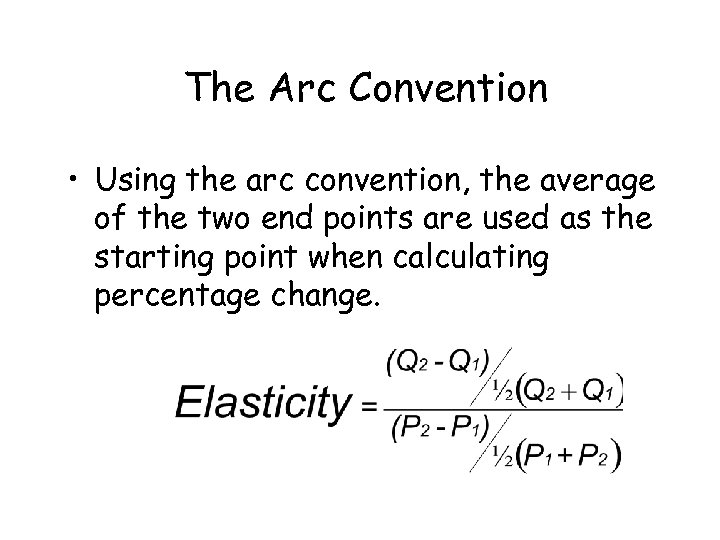 The Arc Convention

• Using the arc convention, the average of the two end points are used as the starting point when calculating percentage change.

$Elasticity = \frac{(Q_2 - Q_1) / \frac{1}{2}(Q_2 + Q_1)}{(P_2 - P_1) / \frac{1}{2}(P_1 + P_2)}$